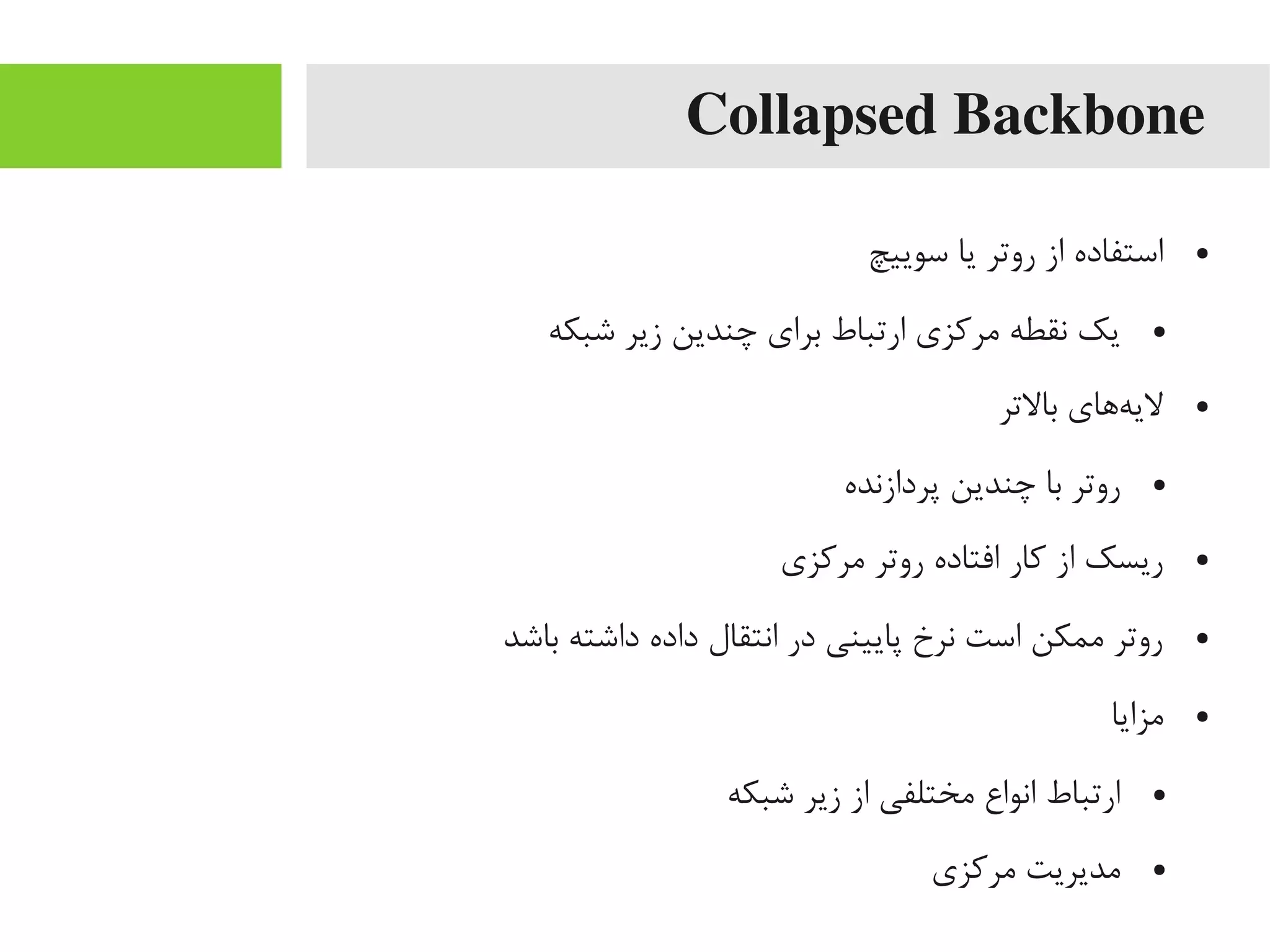 Collapsed Backbone

• استفاده از روتر یا سوییچ

• یک نقطه مرکزی ارتباط برای چندین زیر شبکه

• لایه‌های بالاتر

• روتر با چندین پردازنده

• ریسک از کار افتاده روتر مرکزی

• روتر ممکن است نرخ پایینی در انتقال داده داشته باشد

• مزایا

• ارتباط انواع مختلفی از زیر شبکه

• مدیریت مرکزی